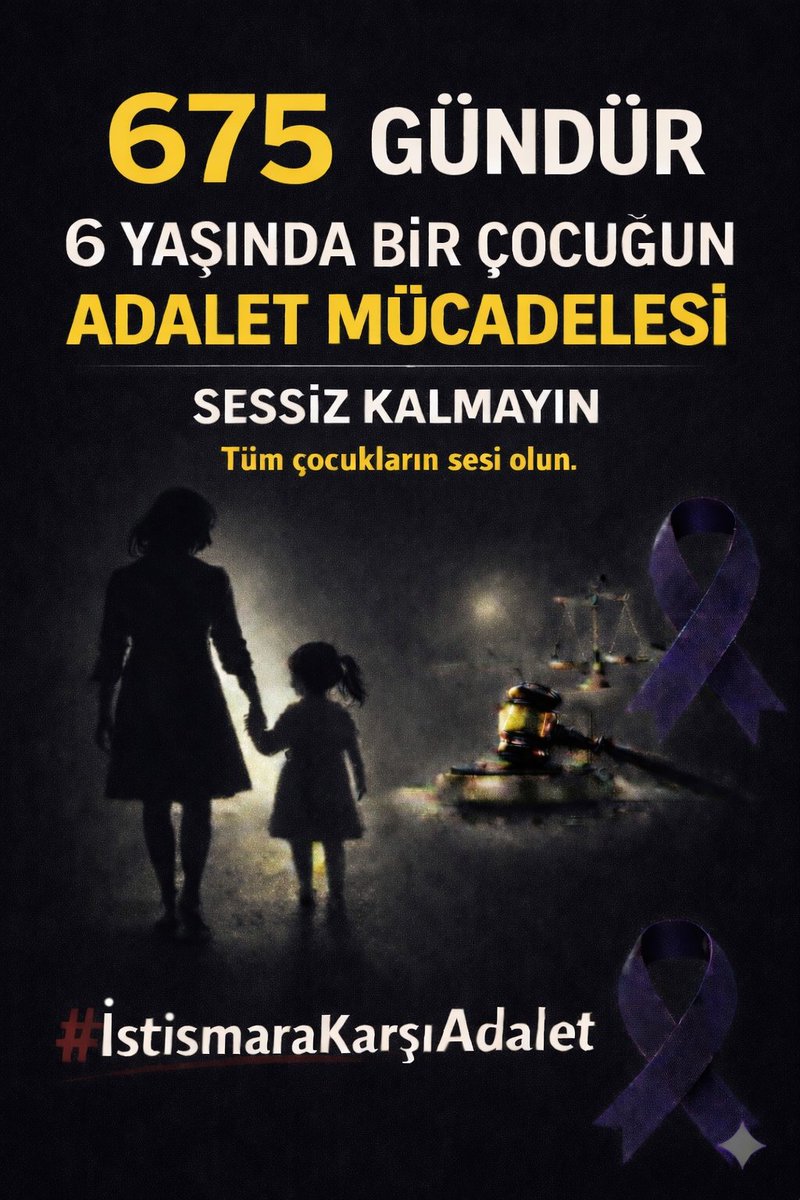 675 GÜNDÜR
6 YAŞINDA BİR ÇOCUĞUN
ADALET MÜCADELESİ

SESSİZ KALMAYIN
Tüm çocukların sesi olun.

#İstismaraKarşıAdalet